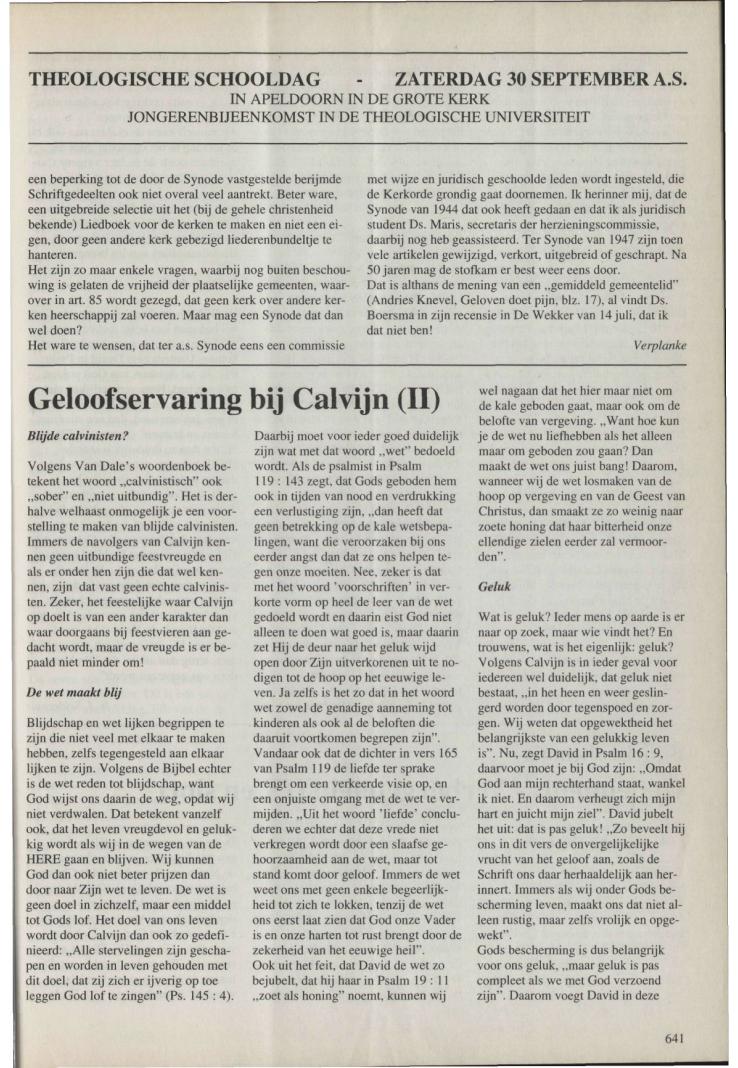 THEOLOGISCHE SCHOOLDAG - ZATERDAG 30 SEPTEMBER A.S.
IN APELDOORN IN DE GROTE KERK
JONGERENBIJEENKOMST IN DE THEOLOGISCHE UNIVERSITEIT

een beperking tot de door de Synode vastgestelde berijmde Schriftgedeelten ook niet overal veel aantrekt. Beter ware, een uitgebreide selectie uit het (bij de gehele christenheid bekende) Liedboek voor de kerken te maken en niet een eigen, door geen andere kerk gebezigd liederenbundeltje te hanteren.
Het zijn zo maar enkele vragen, waarbij nog buiten beschouwing is gelaten de vrijheid der plaatselijke gemeenten, waarover in art. 85 wordt gezegd, dat geen kerk over andere kerken heerschappij zal voeren. Maar mag een Synode dat dan wel doen?
Het ware te wensen, dat ter a.s. Synode eens een commissie met wijze en juridisch geschoolde leden wordt ingesteld, die de Kerkorde grondig gaat doornemen. Ik herinner mij, dat de Synode van 1944 dat ook heeft gedaan en dat ik als juridisch student Ds. Maris, secretaris der herzieningscommissie, daarbij nog heb geassisteerd. Ter Synode van 1947 zijn toen vele artikelen gewijzigd, verkort, uitgebreid of geschrapt. Na 50 jaren mag de stofkam er best weer eens door.
Dat is althans de mening van een „gemiddeld gemeentelid" (Andries Knevel, Geloven doet pijn, blz. 17), al vindt Ds. Boersma in zijn recensie in De Wekker van 14 juli, dat ik dat niet ben!
Verplanke

Geloofservaring bij Calvijn (II)

Blijde calvinisten?

Volgens Van Dale's woordenboek betekent het woord „calvinistisch" ook „sober" en „niet uitbundig". Het is derhalve welhaast onmogelijk je een voorstelling te maken van blijde calvinisten. Immers de navolgers van Calvijn kennen geen uitbundige feestvreugde en als er onder hen zijn die dat wel kennen, zijn dat vast geen echte calvinisten. Zeker, het feestelijke waar Calvijn op doelt is van een ander karakter dan waar doorgaans bij feestvieren aan gedacht wordt, maar de vreugde is er bepaald niet minder om!

De wet maakt blij

Blijdschap en wet lijken begrippen te zijn die niet veel met elkaar te maken hebben, zelfs tegengesteld aan elkaar lijken te zijn. Volgens de Bijbel echter is de wet reden tot blijdschap, want God wijst ons daarin de weg, opdat wij niet verdwalen. Dat betekent vanzelf ook, dat het leven vreugdevol en gelukkig wordt als wij in de wegen van de HERE gaan en blijven. Wij kunnen God dan ook niet beter prijzen dan door naar Zijn wet te leven. De wet is geen doel in zichzelf, maar een middel tot Gods lof. Het doel van ons leven wordt door Calvijn dan ook zo gedefinieerd: „Alle stervelingen zijn geschapen en worden in leven gehouden met dit doel, dat zij zich er ijverig op toe leggen God lof te zingen" (Ps. 145 : 4).

Daarbij moet voor ieder goed duidelijk zijn wat met dat woord „wet" bedoeld wordt. Als de psalmist in Psalm 119 : 143 zegt, dat Gods geboden hem ook in tijden van nood en verdrukking een verlustiging zijn, „dan heeft dat geen betrekking op de kale wetsbepalingen, want die veroorzaken bij ons eerder angst dan dat ze ons helpen tegen onze moeiten. Nee, zeker is dat met het woord 'voorschriften' in verkorte vorm op heel de leer van de wet gedoeld wordt en daarin eist God niet alleen te doen wat goed is, maar daarin zet Hij de deur naar het geluk wijd open door Zijn uitverkorenen uit te nodigen tot de hoop op het eeuwige leven. Ja zelfs is het zo dat in het woord wet zowel de genadige aanneming tot kinderen als ook al de beloften die daaruit voortkomen begrepen zijn".
Vandaar ook dat de dichter in vers 165 van Psalm 119 de liefde ter sprake brengt om een verkeerde visie op, en een onjuiste omgang met de wet te vermijden. „Uit het woord 'liefde' concluderen we echter dat deze vrede niet verkregen wordt door een slaafse gehoorzaamheid aan de wet, maar tot stand komt door geloof. Immers de wet weet ons met geen enkele begeerlijkheid tot zich te lokken, tenzij de wet ons eerst laat zien dat God onze Vader is en onze harten tot rust brengt door de zekerheid van het eeuwige heil".
Ook uit het feit, dat David de wet zo bejubelt, dat hij haar in Psalm 19 : 11 „zoet als honing" noemt, kunnen wij

wel nagaan dat het hier maar niet om de kale geboden gaat, maar ook om de belofte van vergeving. „Want hoe kun je de wet nu liefhebben als het alleen maar om geboden zou gaan? Dan maakt de wet ons juist bang! Daarom, wanneer wij de wet losmaken van de hoop op vergeving en van de Geest van Christus, dan smaakt ze zo weinig naar zoete honing dat haar bitterheid onze ellendige zielen eerder zal vermoorden".

Geluk

Wat is geluk? Ieder mens op aarde is er naar op zoek, maar wie vindt het? En trouwens, wat is het eigenlijk: geluk? Volgens Calvijn is in ieder geval voor iedereen wel duidelijk, dat geluk niet bestaat, „in het heen en weer geslingerd worden door tegenspoed en zorgen. Wij weten dat opgewektheid het belangrijkste van een gelukkig leven is". Nu, zegt David in Psalm 16 : 9, daarvoor moet je bij God zijn: „Omdat God aan mijn rechterhand staat, wankel ik niet. En daarom verheugt zich mijn hart en juicht mijn ziel". David jubelt het uit: dat is pas geluk! „Zo beveelt hij ons in dit vers de onvergelijkelijke vrucht van het geloof aan, zoals de Schrift ons daar herhaaldelijk aan herinnert. Immers als wij onder Gods bescherming leven, maakt ons dat niet alleen rustig, maar zelfs vrolijk en opgewekt".
Gods bescherming is dus belangrijk voor ons geluk, „maar geluk is pas compleet als we met God verzoend zijn". Daarom voegt David in deze

641